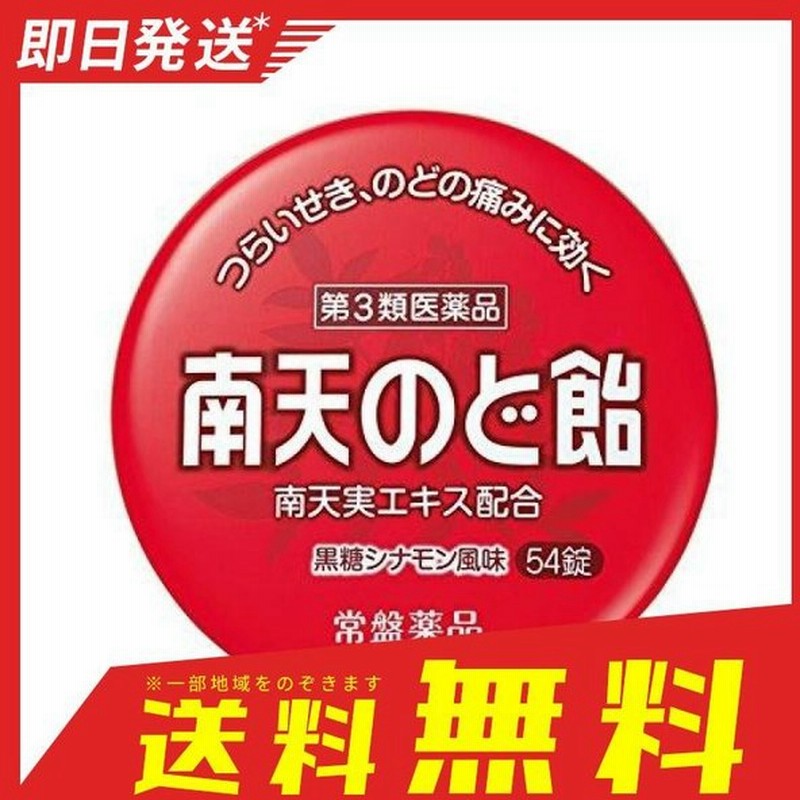 即日発送*

つらいせき、のどの痛みに効く

第3類医薬品

南天のど飴

南天実エキス配合

黒糖シナモン風味 54錠

常盤薬品

※一部地域をのぞきます

送料無料